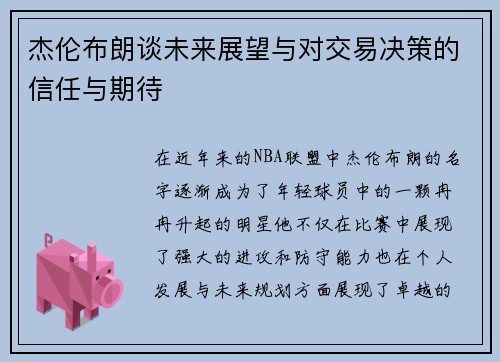 杰伦布朗谈未来展望与对交易决策的信任与期待

在近年来的NBA联盟中杰伦布朗的名字逐渐成为了年轻球员中的一颗冉冉升起的明星他不仅在比赛中展现了强大的进攻和防守能力也在个人发展与未来规划方面展现了卓越的